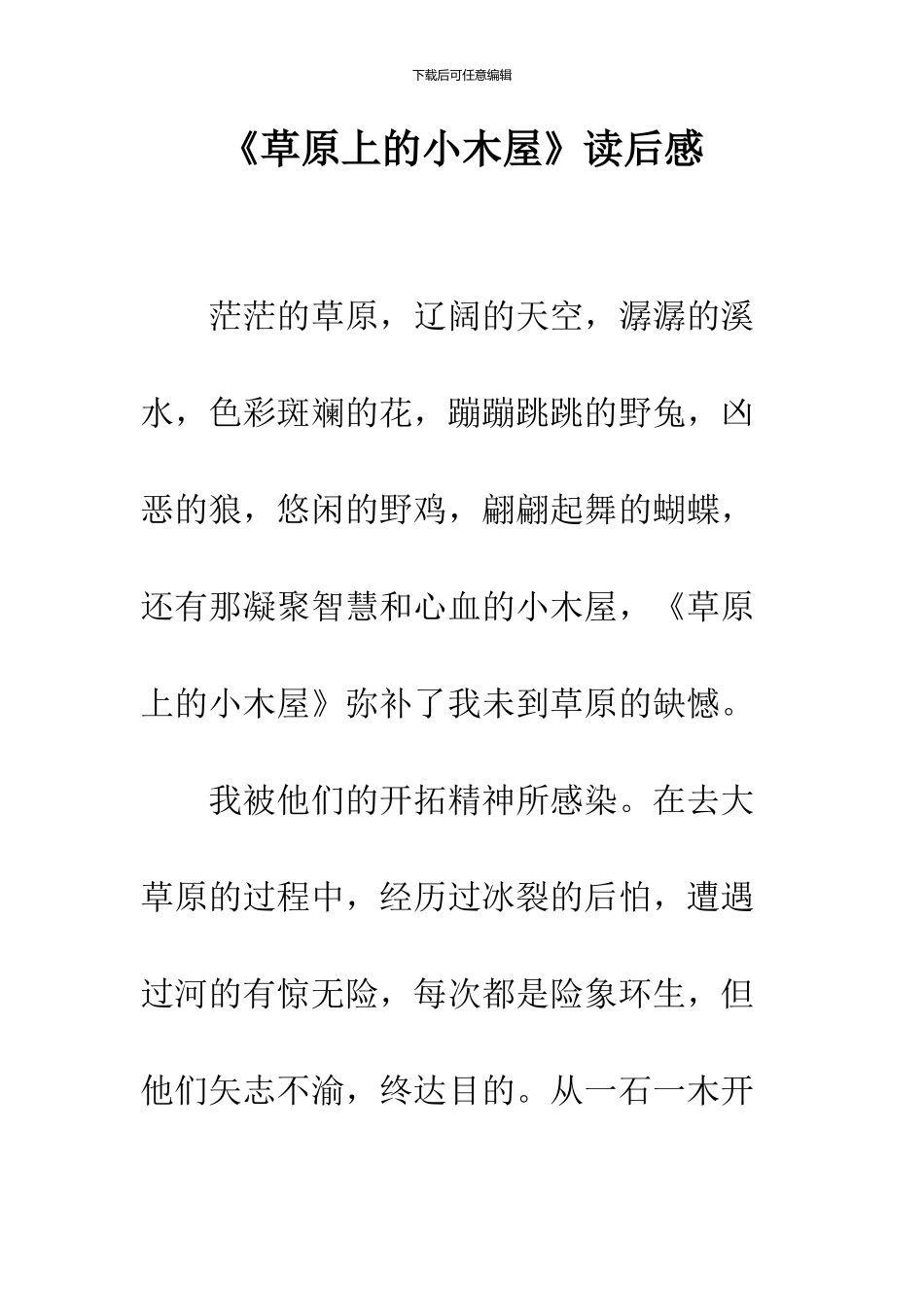 下载后可任意编辑

《草原上的小木屋》读后感

茫茫的草原，辽阔的天空，潺潺的溪水，色彩斑斓的花，蹦蹦跳跳的野兔，凶恶的狼，悠闲的野鸡，翩翩起舞的蝴蝶，还有那凝聚智慧和心血的小木屋，《草原上的小木屋》弥补了我未到草原的缺憾。

我被他们的开拓精神所感染。在去大草原的过程中，经历过冰裂的后怕，遭遇过河的有惊无险，每次都是险象环生，但他们矢志不渝，终达目的。从一石一木开